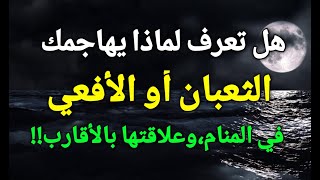 هل تعرف لماذا يهاجمك
الثعبان أو الأفعي
في المنام،وعلاقتها بالأقارب!!